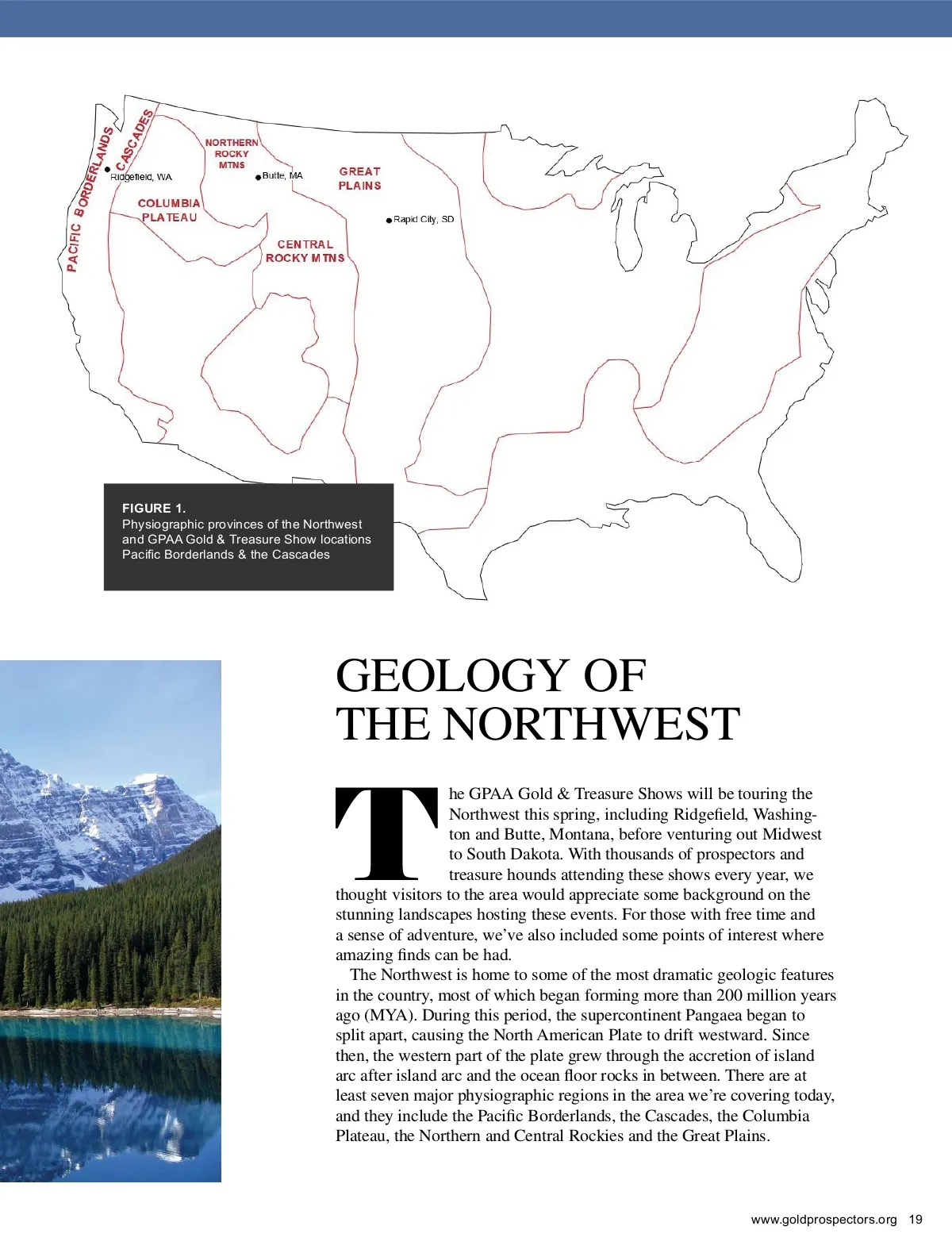 PACIFIC BORDERLANDS

CASCADES

Ridgefield, WA

NORTHERN ROCKY MTNS

Butte, MA

GREAT PLAINS

COLUMBIA PLATEAU

Rapid City, SD

CENTRAL ROCKY MTNS

FIGURE 1.
Physiographic provinces of the Northwest and GPAA Gold & Treasure Show locations Pacific Borderlands & the Cascades

GEOLOGY OF THE NORTHWEST

The GPAA Gold & Treasure Shows will be touring the Northwest this spring, including Ridgefield, Washington and Butte, Montana, before venturing out Midwest to South Dakota. With thousands of prospectors and treasure hounds attending these shows every year, we thought visitors to the area would appreciate some background on the stunning landscapes hosting these events. For those with free time and a sense of adventure, we've also included some points of interest where amazing finds can be had.

The Northwest is home to some of the most dramatic geologic features in the country, most of which began forming more than 200 million years ago (MYA). During this period, the supercontinent Pangaea began to split apart, causing the North American Plate to drift westward. Since then, the western part of the plate grew through the accretion of island arc after island arc and the ocean floor rocks in between. There are at least seven major physiographic regions in the area we're covering today, and they include the Pacific Borderlands, the Cascades, the Columbia Plateau, the Northern and Central Rockies and the Great Plains.

www.goldprospectors.org 19